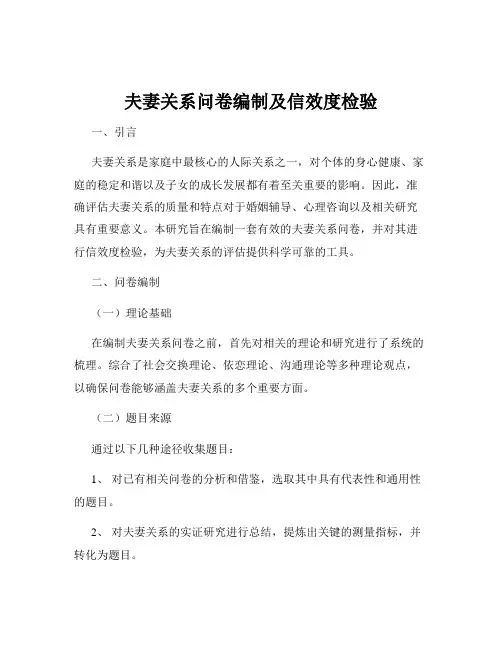 夫妻关系问卷编制及信效度检验

一、引言

夫妻关系是家庭中最核心的人际关系之一，对个体的身心健康、家庭的稳定和谐以及子女的成长发展都有着至关重要的影响。因此，准确评估夫妻关系的质量和特点对于婚姻辅导、心理咨询以及相关研究具有重要意义。本研究旨在编制一套有效的夫妻关系问卷，并对其进行信效度检验，为夫妻关系的评估提供科学可靠的工具。

二、问卷编制

（一）理论基础

在编制夫妻关系问卷之前，首先对相关的理论和研究进行了系统的梳理。综合了社会交换理论、依恋理论、沟通理论等多种理论观点，以确保问卷能够涵盖夫妻关系的多个重要方面。

（二）题目来源

通过以下几种途径收集题目：

1、 对已有相关问卷的分析和借鉴，选取其中具有代表性和通用性的题目。

2、 对夫妻关系的实证研究进行总结，提炼出关键的测量指标，并转化为题目。